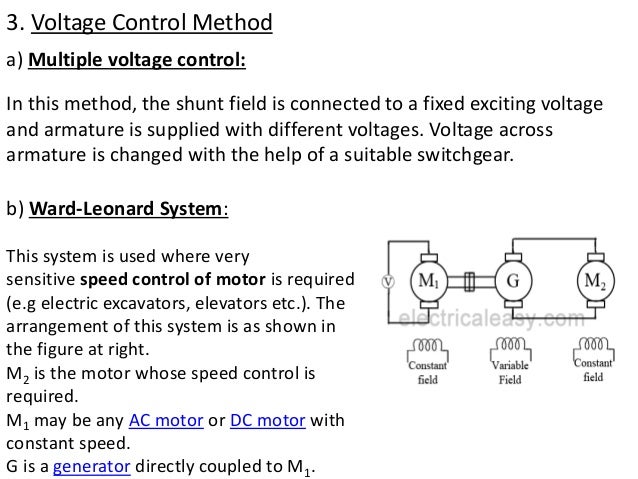 3. Voltage Control Method

a) Multiple voltage control:

In this method, the shunt field is connected to a fixed exciting voltage and armature is supplied with different voltages. Voltage across armature is changed with the help of a suitable switchgear.

b) Ward-Leonard System:

This system is used where very sensitive speed control of motor is required (e.g electric excavators, elevators etc.). The arrangement of this system is as shown in the figure at right.
$M_2$ is the motor whose speed control is required.
$M_1$ may be any AC motor or DC motor with constant speed.
G is a generator directly coupled to $M_1$.

V $M_1$ G $M_2$

electricaleasy.com

Constant field Variable Field Constant field